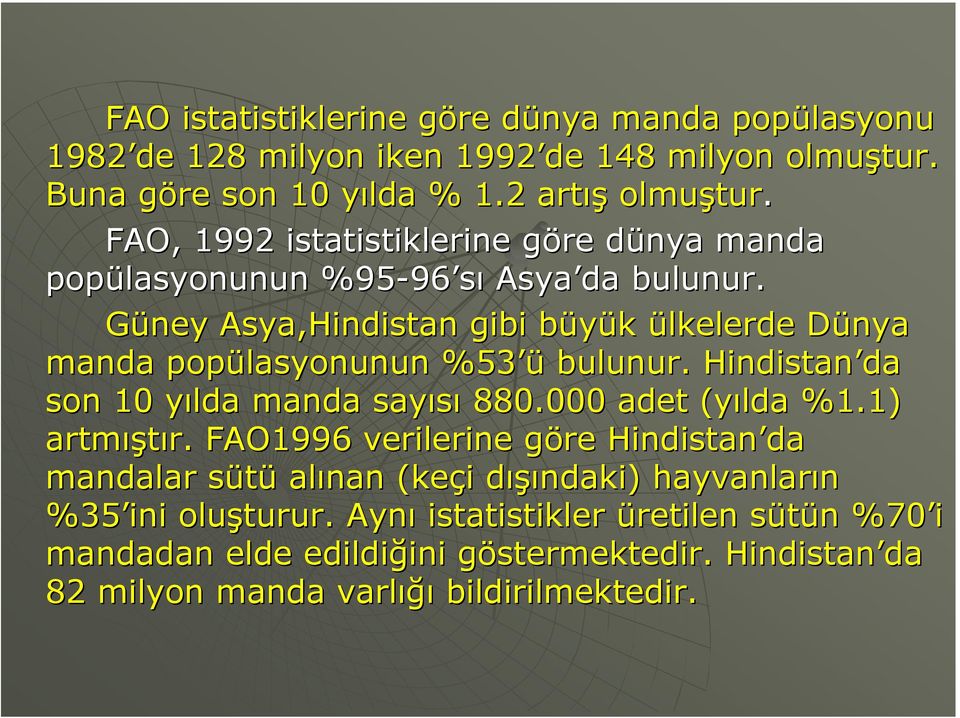 FAO istatistiklerine göre dünya manda popülasyonu 1982’de 128 milyon iken 1992’de 148 milyon olmuştur. Buna göre son 10 yılda % 1.2 artış olmuştur.

FAO, 1992 istatistiklerine göre dünya manda popülasyonunun %95-96’sı Asya’da bulunur.

Güney Asya,Hindistan gibi büyük ülkelerde Dünya manda popülasyonunun %53’ü bulunur. Hindistan’da son 10 yılda manda sayısı 880.000 adet (yılda %1.1) artmıştır. FAO1996 verilerine göre Hindistan’da mandalar sütü alınan (keçi dışındaki) hayvanların %35’ini oluşturur. Aynı istatistikler üretilen sütün %70’i mandadan elde edildiğini göstermektedir. Hindistan’da 82 milyon manda varlığı bildirilmektedir.